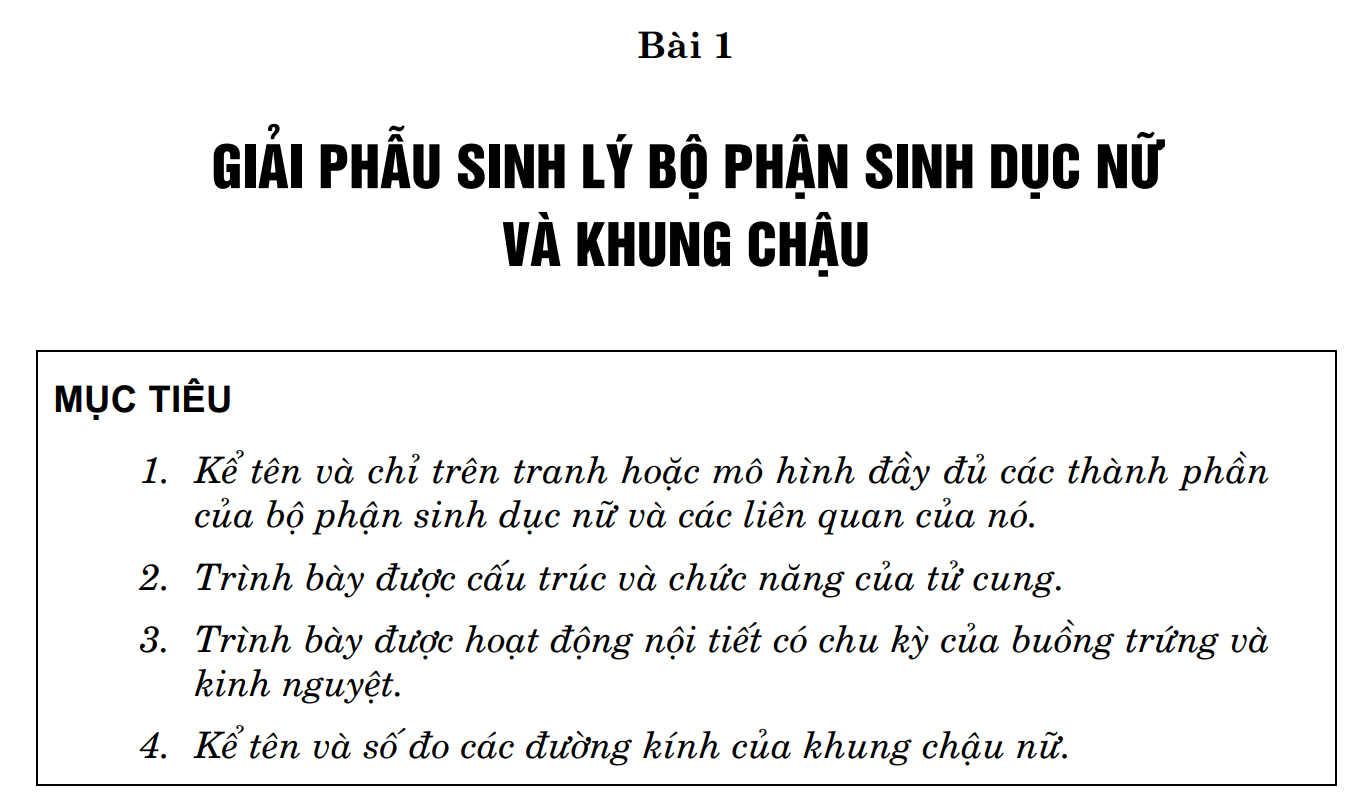 Bài 1

GIẢI PHẪU SINH LÝ BỘ PHẬN SINH DỤC NỮ VÀ KHUNG CHẬU

MỤC TIÊU

1. Kể tên và chỉ trên tranh hoặc mô hình đầy đủ các thành phần của bộ phận sinh dục nữ và các liên quan của nó.

2. Trình bày được cấu trúc và chức năng của tử cung.

3. Trình bày được hoạt động nội tiết có chu kỳ của buồng trứng và kinh nguyệt.

4. Kể tên và số đo các đường kính của khung chậu nữ.